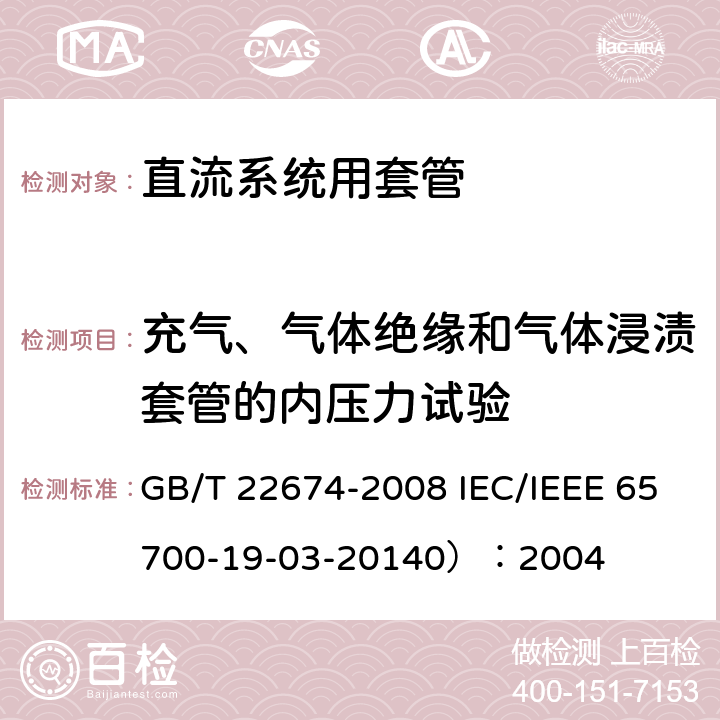 MA CNAS AC ilac-MRA

检测对象： 直流系统用套管

检测项目： 充气、气体绝缘和气体浸渍套管的内压力试验

检测标准： GB/T 22674-2008 IEC/IEEE 65700-19-03-20140）：2004

百检 Baijiantest.com

做检测 上百检
400-151-7153